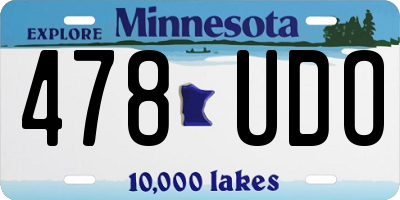 EXPLORE Minnesota

478 UDO

10,000 lakes